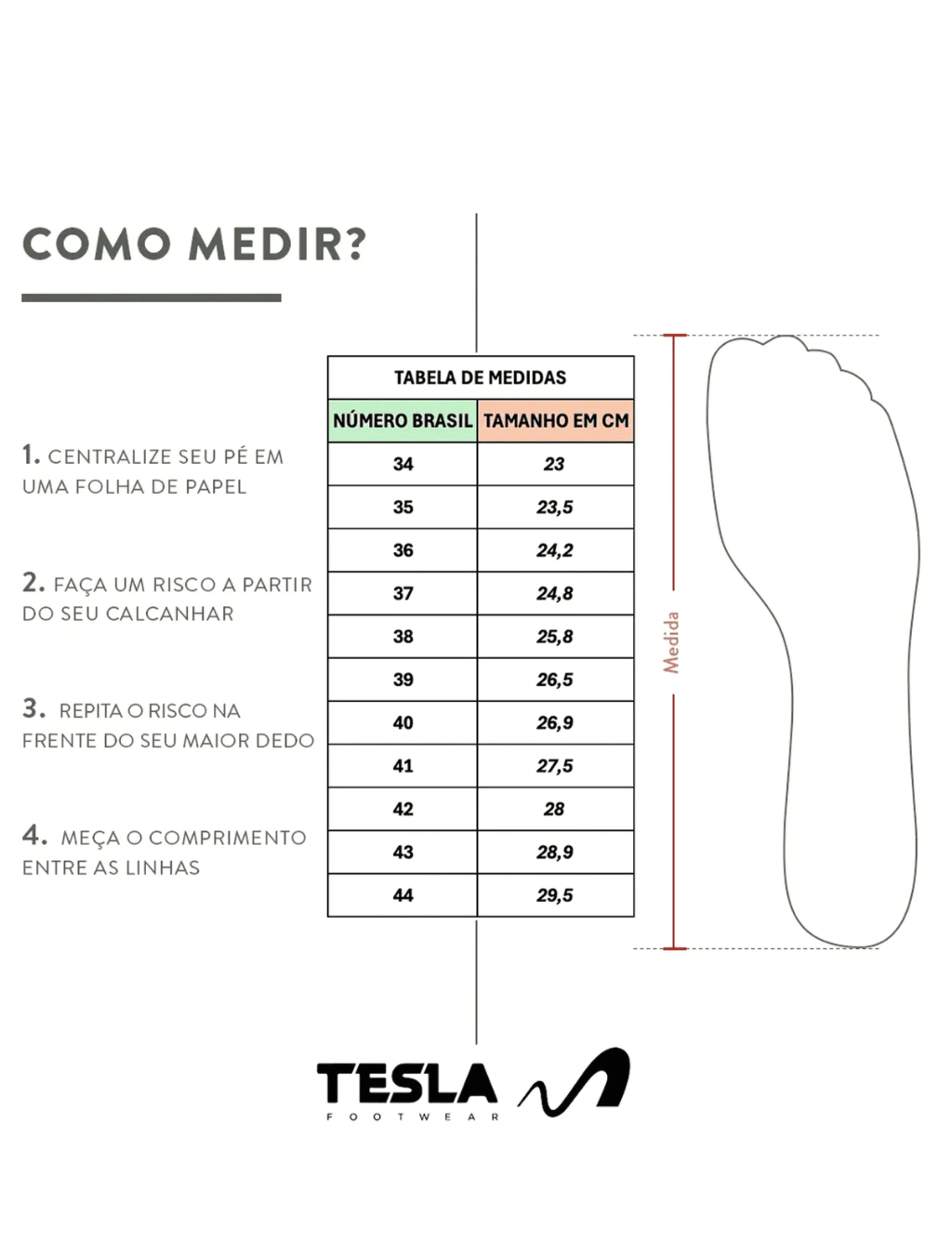 COMO MEDIR?

1. CENTRALIZE SEU PÉ EM UMA FOLHA DE PAPEL

2. FAÇA UM RISCO A PARTIR DO SEU CALCANHAR

3. REPITA O RISCO NA FRENTE DO SEU MAIOR DEDO

4. MEÇA O COMPRIMENTO ENTRE AS LINHAS

TABELA DE MEDIDAS

| NÚMERO BRASIL | TAMANHO EM CM |
|---|---|
| 34 | 23 |
| 35 | 23,5 |
| 36 | 24,2 |
| 37 | 24,8 |
| 38 | 25,8 |
| 39 | 26,5 |
| 40 | 26,9 |
| 41 | 27,5 |
| 42 | 28 |
| 43 | 28,9 |
| 44 | 29,5 |

Medida

TESLA
FOOTWEAR